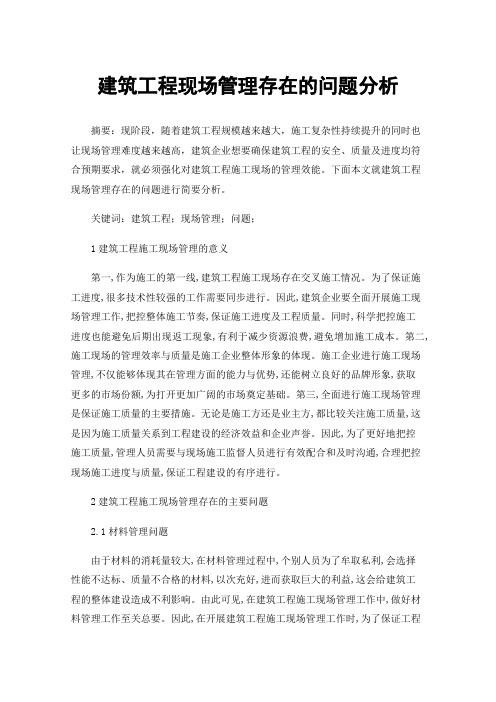 建筑工程现场管理存在的问题分析

摘要：现阶段，随着建筑工程规模越来越大，施工复杂性持续提升的同时也让现场管理难度越来越高，建筑企业想要确保建筑工程的安全、质量及进度均符合预期要求，就必须强化对建筑工程施工现场的管理效能。下面本文就建筑工程现场管理存在的问题进行简要分析。

关键词：建筑工程；现场管理；问题；

1 建筑工程施工现场管理的意义

第一,作为施工的第一线,建筑工程施工现场存在交叉施工情况。为了保证施工进度,很多技术性较强的工作需要同步进行。因此,建筑企业要全面开展施工现场管理工作,把控整体施工节奏,保证施工进度及工程质量。同时,科学把控施工进度也能避免后期出现返工现象,有利于减少资源浪费,避免增加施工成本。第二,施工现场的管理效率与质量是施工企业整体形象的体现。施工企业进行施工现场管理,不仅能够体现其在管理方面的能力与优势,还能树立良好的品牌形象,获取更多的市场份额,为打开更加广阔的市场奠定基础。第三,全面进行施工现场管理是保证施工质量的主要措施。无论是施工方还是业主方,都比较关注施工质量,这是因为施工质量关系到工程建设的经济效益和企业声誉。因此,为了更好地把控施工质量,管理人员需要与现场施工监督人员进行有效配合和及时沟通,合理把控现场施工进度与质量,保证工程建设的有序进行。

2 建筑工程施工现场管理存在的主要问题

2.1 材料管理问题

由于材料的消耗量较大,在材料管理过程中,个别人员为了牟取私利,会选择性能不达标、质量不合格的材料,以次充好,进而获取巨大的利益,这会给建筑工程的整体建设造成不利影响。由此可见,在建筑工程施工现场管理工作中,做好材料管理工作至关总要。因此,在开展建筑工程施工现场管理工作时,为了保证工程